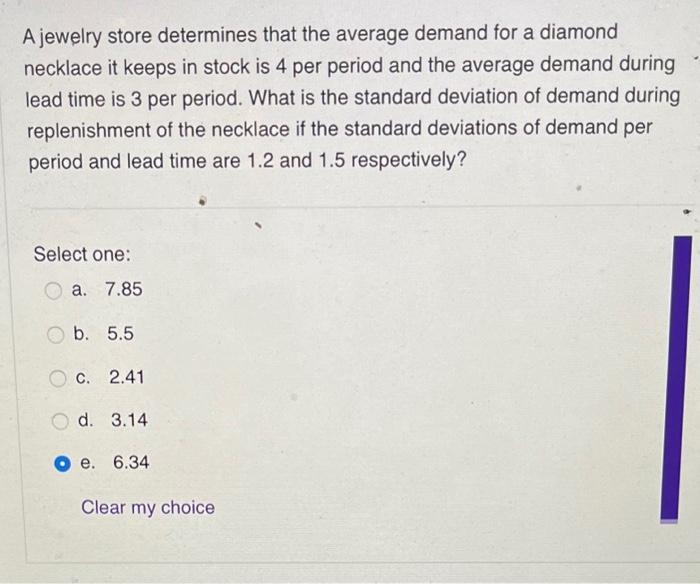 A jewelry store determines that the average demand for a diamond necklace it keeps in stock is 4 per period and the average demand during lead time is 3 per period. What is the standard deviation of demand during replenishment of the necklace if the standard deviations of demand per period and lead time are 1.2 and 1.5 respectively?

Select one:

a. 7.85

b. 5.5

c. 2.41

d. 3.14

e. 6.34

Clear my choice